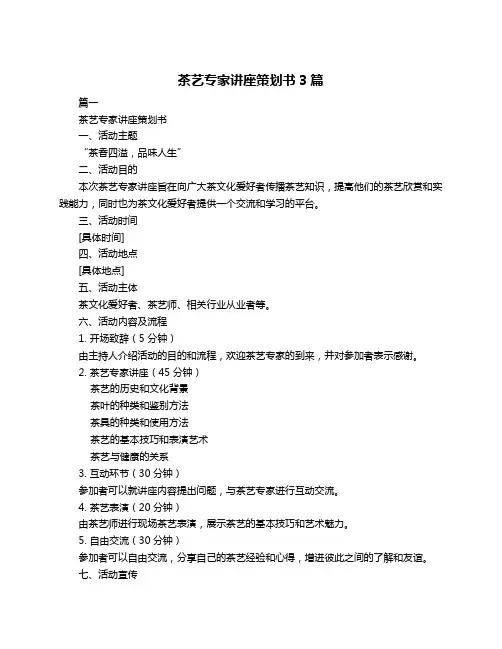 茶艺专家讲座策划书 3 篇

篇一

茶艺专家讲座策划书

一、活动主题

“茶香四溢，品味人生”

二、活动目的

本次茶艺专家讲座旨在向广大茶文化爱好者传播茶艺知识，提高他们的茶艺欣赏和实践能力，同时也为茶文化爱好者提供一个交流和学习的平台。

三、活动时间

[具体时间]

四、活动地点

[具体地点]

五、活动主体

茶文化爱好者、茶艺师、相关行业从业者等。

六、活动内容及流程

1. 开场致辞（5 分钟）

由主持人介绍活动的目的和流程，欢迎茶艺专家的到来，并对参加者表示感谢。

2. 茶艺专家讲座（45 分钟）

茶艺的历史和文化背景

茶叶的种类和鉴别方法

茶具的种类和使用方法

茶艺的基本技巧和表演艺术

茶艺与健康的关系

3. 互动环节（30 分钟）

参加者可以就讲座内容提出问题，与茶艺专家进行互动交流。

4. 茶艺表演（20 分钟）

由茶艺师进行现场茶艺表演，展示茶艺的基本技巧和艺术魅力。

5. 自由交流（30 分钟）

参加者可以自由交流，分享自己的茶艺经验和心得，增进彼此之间的了解和友谊。

七、活动宣传